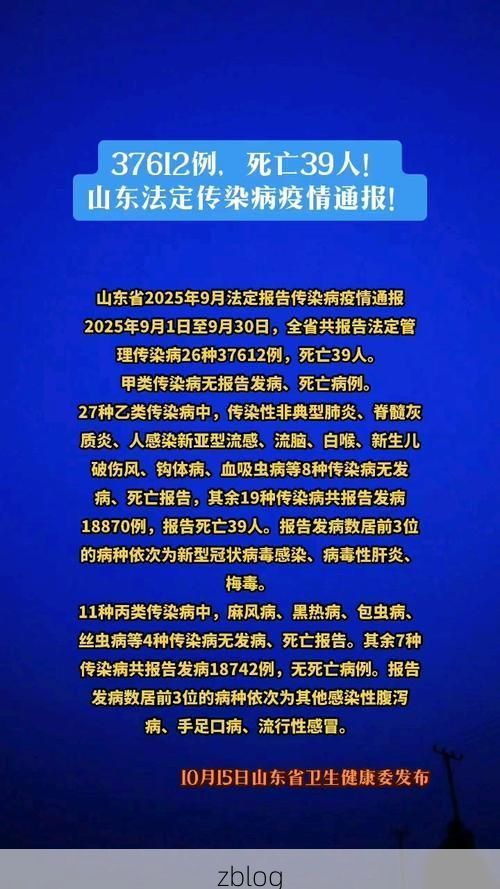 37612例，死亡39人！
山东法定传染病疫情通报！

山东省2025年9月法定报告传染病疫情通报
2025年9月1日至9月30日，全省共报告法定管理传染病26种37612例，死亡39人。
甲类传染病无报告发病、死亡病例。
27种乙类传染病中，传染性非典型肺炎、脊髓灰质炎、人感染新亚型流感、流脑、白喉、新生儿破伤风、钩体病、血吸虫病等8种传染病无发病、死亡报告，其余19种传染病共报告发病18870例，报告死亡39人。报告发病数居前3位的病种依次为新型冠状病毒感染、病毒性肝炎、梅毒。
11种丙类传染病中，麻风病、黑热病、包虫病、丝虫病等4种传染病无发病、死亡报告。其余7种传染病共报告发病18742例，无死亡病例。报告发病数居前3位的病种依次为其他感染性腹泻病、手足口病、流行性感冒。

10月15日山东省卫生健康委发布

zblog